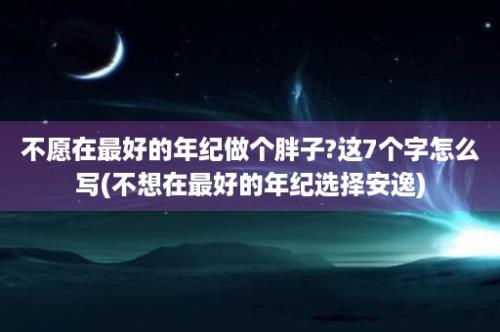 不愿在最好的年纪做个胖子?这7个字怎么写(不想在最好的年纪选择安逸)